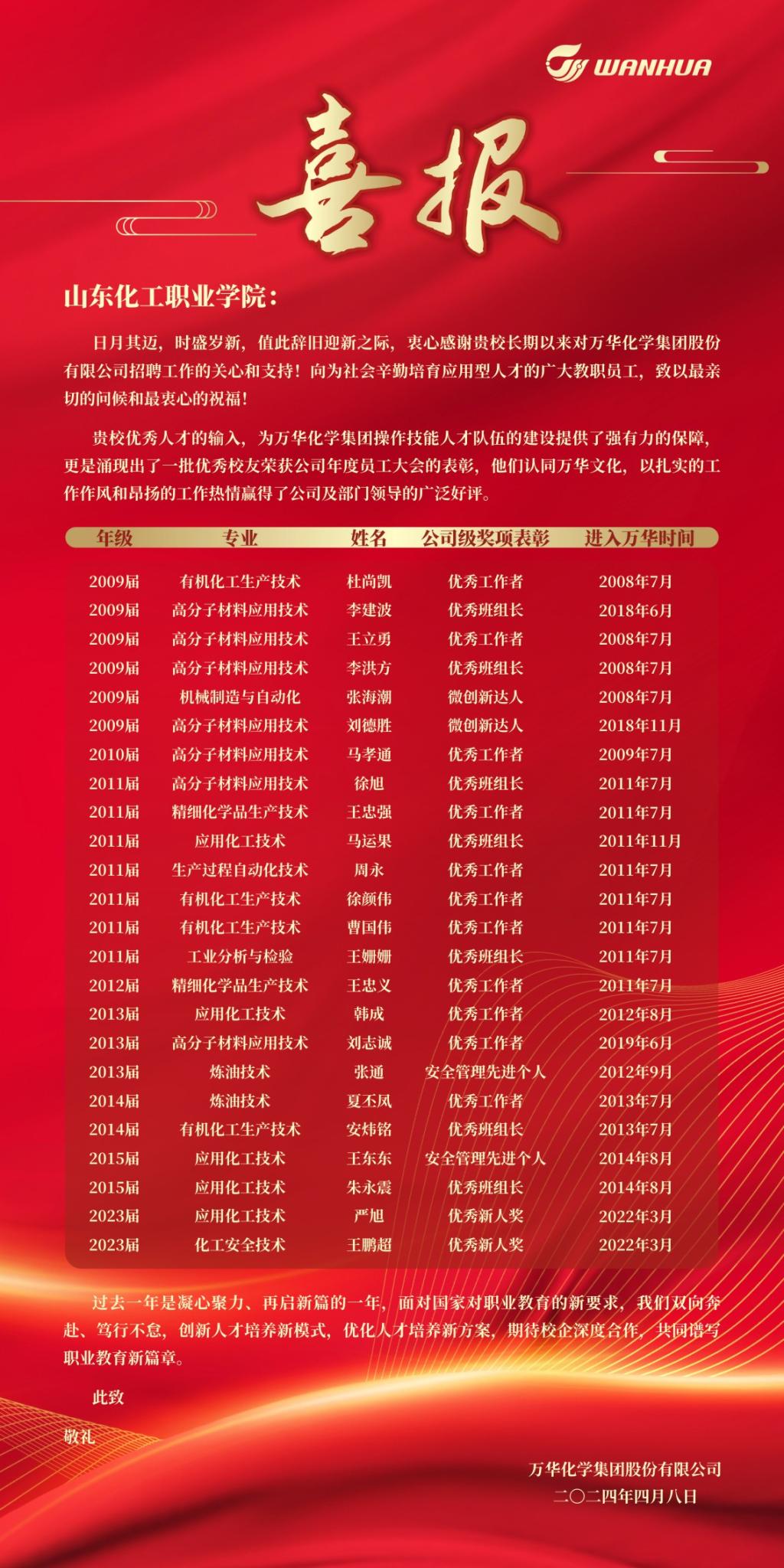 WANHUA

喜报

山东化工职业学院：

日月其迈，时盛岁新，值此辞旧迎新之际，衷心感谢贵校长期以来对万华化学集团股份有限公司招聘工作的关心和支持！向为社会辛勤培育应用型人才的广大教职员工，致以最亲切的问候和最衷心的祝福！

贵校优秀人才的输入，为万华化学集团操作技能人才队伍的建设提供了强有力的保障，更是涌现出了一批优秀校友荣获公司年度员工大会的表彰，他们认同万华文化，以扎实的工作作风和昂扬的工作热情赢得了公司及部门领导的广泛好评。

| 年级 | 专业 | 姓名 | 公司级奖项表彰 | 进入万华时间 |
|---|---|---|---|---|
| 2009届 | 有机化工生产技术 | 杜尚凯 | 优秀工作者 | 2008年7月 |
| 2009届 | 高分子材料应用技术 | 李建波 | 优秀班组长 | 2018年6月 |
| 2009届 | 高分子材料应用技术 | 王立勇 | 优秀工作者 | 2008年7月 |
| 2009届 | 高分子材料应用技术 | 李洪方 | 优秀班组长 | 2008年7月 |
| 2009届 | 机械制造与自动化 | 张海潮 | 微创新达人 | 2008年7月 |
| 2009届 | 高分子材料应用技术 | 刘德胜 | 微创新达人 | 2018年11月 |
| 2010届 | 高分子材料应用技术 | 马孝通 | 优秀工作者 | 2009年7月 |
| 2011届 | 高分子材料应用技术 | 徐旭 | 优秀班组长 | 2011年7月 |
| 2011届 | 精细化学品生产技术 | 王忠强 | 优秀工作者 | 2011年7月 |
| 2011届 | 应用化工技术 | 马运果 | 优秀班组长 | 2011年11月 |
| 2011届 | 生产过程自动化技术 | 周永 | 优秀工作者 | 2011年7月 |
| 2011届 | 有机化工生产技术 | 徐颜伟 | 优秀工作者 | 2011年7月 |
| 2011届 | 有机化工生产技术 | 曹国伟 | 优秀工作者 | 2011年7月 |
| 2011届 | 工业分析与检验 | 王姗姗 | 优秀班组长 | 2011年7月 |
| 2012届 | 精细化学品生产技术 | 王忠义 | 优秀工作者 | 2011年7月 |
| 2013届 | 应用化工技术 | 韩成 | 优秀工作者 | 2012年8月 |
| 2013届 | 高分子材料应用技术 | 刘志诚 | 优秀工作者 | 2019年6月 |
| 2013届 | 炼油技术 | 张通 | 安全管理先进个人 | 2012年9月 |
| 2014届 | 炼油技术 | 夏丕凤 | 优秀工作者 | 2013年7月 |
| 2014届 | 有机化工生产技术 | 安炜铭 | 优秀班组长 | 2013年7月 |
| 2015届 | 应用化工技术 | 王东东 | 安全管理先进个人 | 2014年8月 |
| 2015届 | 应用化工技术 | 朱永震 | 优秀班组长 | 2014年8月 |
| 2023届 | 应用化工技术 | 严旭 | 优秀新人奖 | 2022年3月 |
| 2023届 | 化工安全技术 | 王鹏超 | 优秀新人奖 | 2022年3月 |

过去一年是凝心聚力、再启新篇的一年，面对国家对职业教育的新要求，我们双向奔赴、笃行不怠，创新人才培养新模式，优化人才培养新方案，期待校企深度合作，共同谱写职业教育新篇章。

此致

敬礼

万华化学集团股份有限公司
二〇二四年四月八日